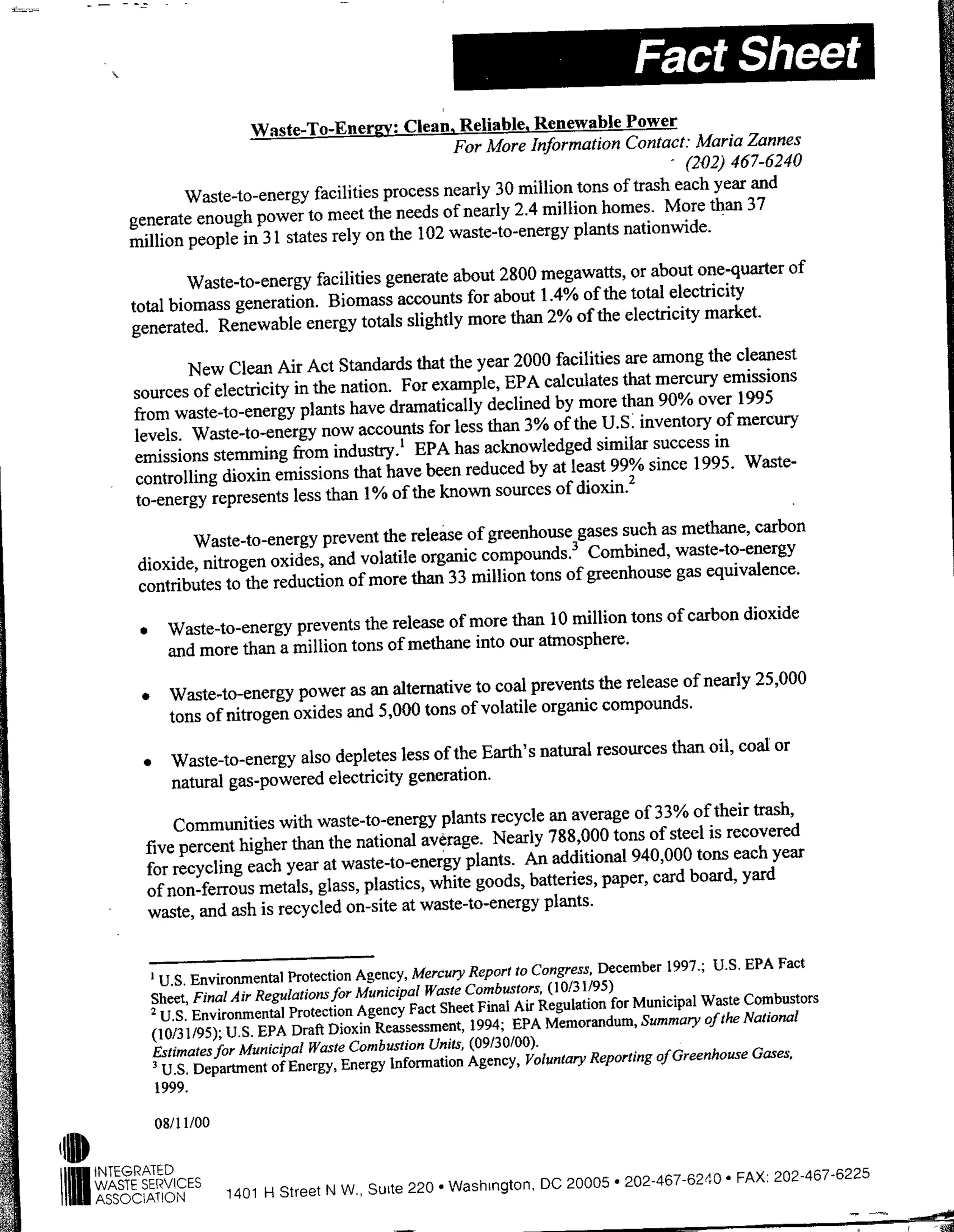 Fact Sheet

Waste-To-Energy: Clean, Reliable, Renewable Power

For More Information Contact: Maria Zannes
(202) 467-6240

Waste-to-energy facilities process nearly 30 million tons of trash each year and generate enough power to meet the needs of nearly 2.4 million homes. More than 37 million people in 31 states rely on the 102 waste-to-energy plants nationwide.

Waste-to-energy facilities generate about 2800 megawatts, or about one-quarter of total biomass generation. Biomass accounts for about 1.4% of the total electricity generated. Renewable energy totals slightly more than 2% of the electricity market.

New Clean Air Act Standards that the year 2000 facilities are among the cleanest sources of electricity in the nation. For example, EPA calculates that mercury emissions from waste-to-energy plants have dramatically declined by more than 90% over 1995 levels. Waste-to-energy now accounts for less than 3% of the U.S. inventory of mercury emissions stemming from industry.$^1$ EPA has acknowledged similar success in controlling dioxin emissions that have been reduced by at least 99% since 1995. Waste-to-energy represents less than 1% of the known sources of dioxin.$^2$

Waste-to-energy prevent the release of greenhouse gases such as methane, carbon dioxide, nitrogen oxides, and volatile organic compounds.$^3$ Combined, waste-to-energy contributes to the reduction of more than 33 million tons of greenhouse gas equivalence.

• Waste-to-energy prevents the release of more than 10 million tons of carbon dioxide and more than a million tons of methane into our atmosphere.

• Waste-to-energy power as an alternative to coal prevents the release of nearly 25,000 tons of nitrogen oxides and 5,000 tons of volatile organic compounds.

• Waste-to-energy also depletes less of the Earth's natural resources than oil, coal or natural gas-powered electricity generation.

Communities with waste-to-energy plants recycle an average of 33% of their trash, five percent higher than the national average. Nearly 788,000 tons of steel is recovered for recycling each year at waste-to-energy plants. An additional 940,000 tons each year of non-ferrous metals, glass, plastics, white goods, batteries, paper, card board, yard waste, and ash is recycled on-site at waste-to-energy plants.

$^1$ U.S. Environmental Protection Agency, Mercury Report to Congress, December 1997.; U.S. EPA Fact Sheet, Final Air Regulations for Municipal Waste Combustors, (10/31/95)
$^2$ U.S. Environmental Protection Agency Fact Sheet Final Air Regulation for Municipal Waste Combustors (10/31/95); U.S. EPA Draft Dioxin Reassessment, 1994; EPA Memorandum, Summary of the National Estimates for Municipal Waste Combustion Units, (09/30/00).
$^3$ U.S. Department of Energy, Energy Information Agency, Voluntary Reporting of Greenhouse Gases, 1999.

08/11/00

INTEGRATED WASTE SERVICES ASSOCIATION 1401 H Street N W., Suite 220 • Washington, DC 20005 • 202-467-6240 • FAX: 202-467-6225